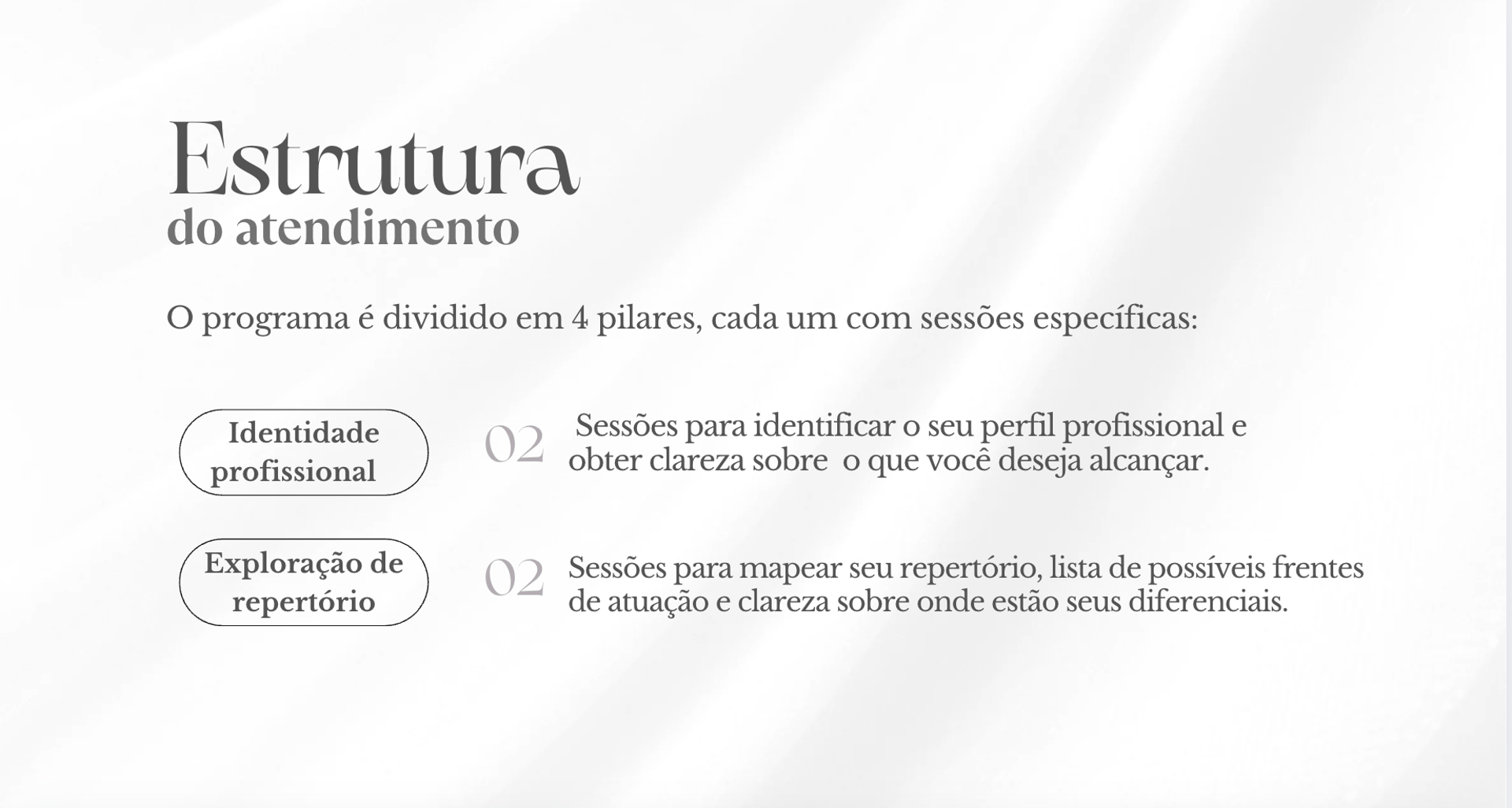 Estrutura
do atendimento

O programa é dividido em 4 pilares, cada um com sessões específicas:

Identidade profissional

02

Sessões para identificar o seu perfil profissional e obter clareza sobre o que você deseja alcançar.

Exploração de repertório

02

Sessões para mapear seu repertório, lista de possíveis frentes de atuação e clareza sobre onde estão seus diferenciais.